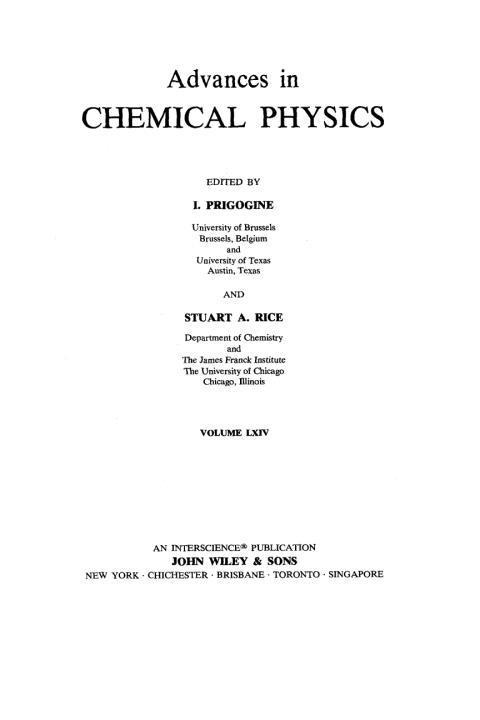 Advances in
CHEMICAL PHYSICS

EDITED BY

I. PRIGOGINE

University of Brussels
Brussels, Belgium
and
University of Texas
Austin, Texas

AND

STUART A. RICE

Department of Chemistry
and
The James Franck Institute
The University of Chicago
Chicago, Illinois

VOLUME LXIV

AN INTERSCIENCE® PUBLICATION
JOHN WILEY & SONS
NEW YORK · CHICHESTER · BRISBANE · TORONTO · SINGAPORE